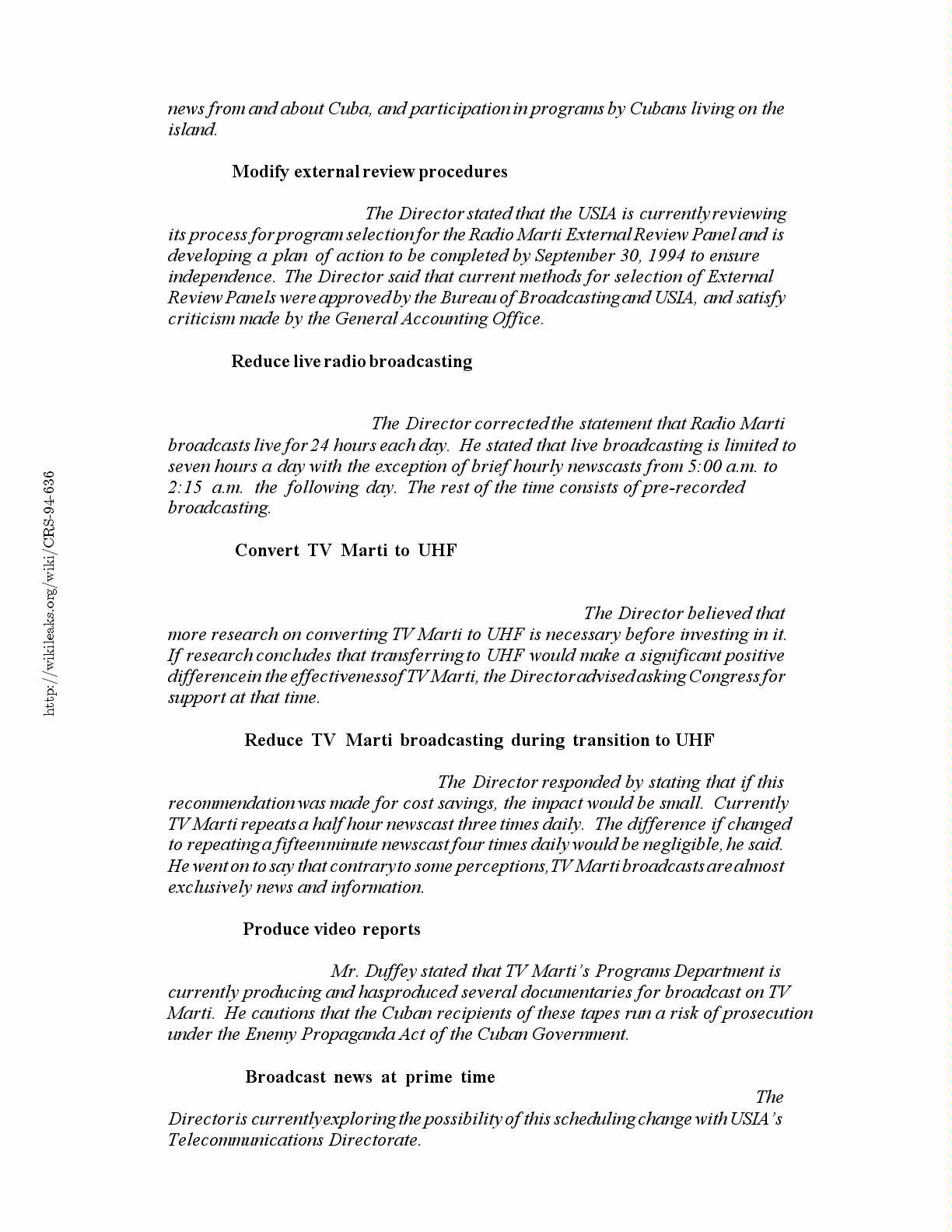 news from and about Cuba, and participation in programs by Cubans living on the island.

Modify external review procedures

The Director stated that the USIA is currently reviewing its process for program selection for the Radio Marti External Review Panel and is developing a plan of action to be completed by September 30, 1994 to ensure independence. The Director said that current methods for selection of External Review Panels were approved by the Bureau of Broadcasting and USIA, and satisfy criticism made by the General Accounting Office.

Reduce live radio broadcasting

The Director corrected the statement that Radio Marti broadcasts live for 24 hours each day. He stated that live broadcasting is limited to seven hours a day with the exception of brief hourly newscasts from 5:00 a.m. to 2:15 a.m. the following day. The rest of the time consists of pre-recorded broadcasting.

Convert TV Marti to UHF

The Director believed that more research on converting TV Marti to UHF is necessary before investing in it. If research concludes that transferring to UHF would make a significant positive difference in the effectiveness of TV Marti, the Director advised asking Congress for support at that time.

Reduce TV Marti broadcasting during transition to UHF

The Director responded by stating that if this recommendation was made for cost savings, the impact would be small. Currently TV Marti repeats a half hour newscast three times daily. The difference if changed to repeating a fifteen minute newscast four times daily would be negligible, he said. He went on to say that contrary to some perceptions, TV Marti broadcasts are almost exclusively news and information.

Produce video reports

Mr. Duffey stated that TV Marti's Programs Department is currently producing and has produced several documentaries for broadcast on TV Marti. He cautions that the Cuban recipients of these tapes run a risk of prosecution under the Enemy Propaganda Act of the Cuban Government.

Broadcast news at prime time

The Director is currently exploring the possibility of this scheduling change with USIA's Telecommunications Directorate.

http://wikileaks.org/wiki/CRS-94-636